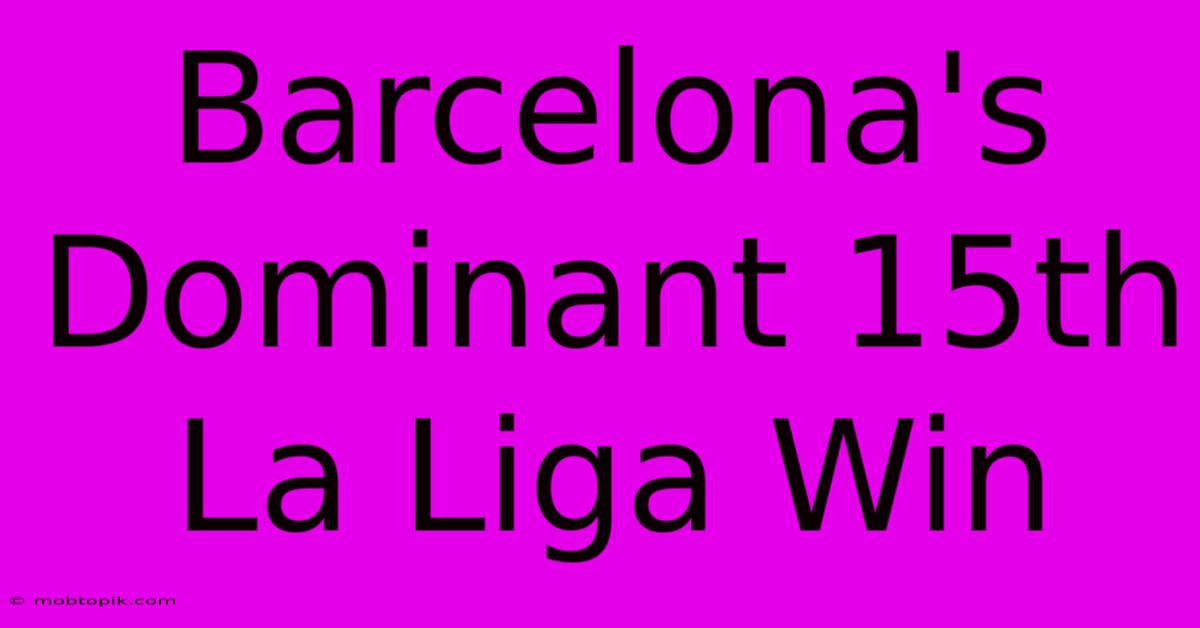 Barcelona's Dominant 15th La Liga Win

© mobtopik.com